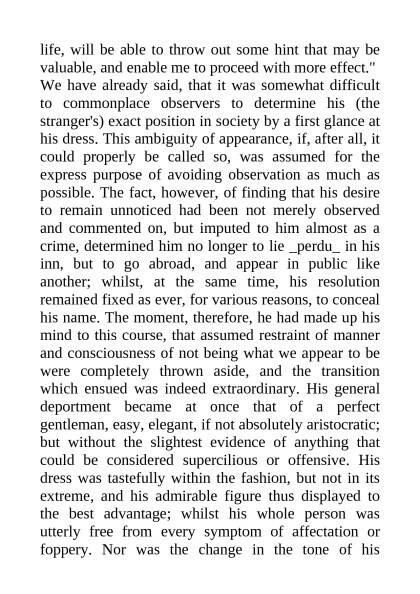 life, will be able to throw out some hint that may be valuable, and enable me to proceed with more effect."
We have already said, that it was somewhat difficult to commonplace observers to determine his (the stranger's) exact position in society by a first glance at his dress. This ambiguity of appearance, if, after all, it could properly be called so, was assumed for the express purpose of avoiding observation as much as possible. The fact, however, of finding that his desire to remain unnoticed had been not merely observed and commented on, but imputed to him almost as a crime, determined him no longer to lie _perdu_ in his inn, but to go abroad, and appear in public like another; whilst, at the same time, his resolution remained fixed as ever, for various reasons, to conceal his name. The moment, therefore, he had made up his mind to this course, that assumed restraint of manner and consciousness of not being what we appear to be were completely thrown aside, and the transition which ensued was indeed extraordinary. His general deportment became at once that of a perfect gentleman, easy, elegant, if not absolutely aristocratic; but without the slightest evidence of anything that could be considered supercilious or offensive. His dress was tastefully within the fashion, but not in its extreme, and his admirable figure thus displayed to the best advantage; whilst his whole person was utterly free from every symptom of affectation or foppery. Nor was the change in the tone of his